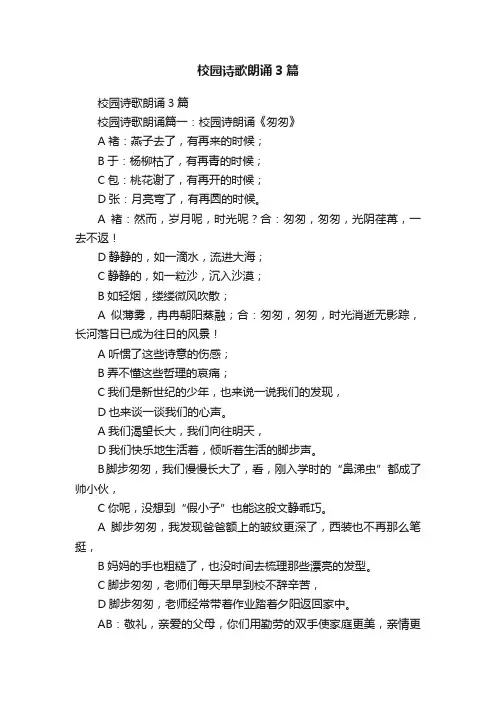 校园诗歌朗诵 3 篇

校园诗歌朗诵 3 篇

校园诗歌朗诵篇一：校园诗朗诵《匆匆》

A 褚：燕子去了，有再来的时候；

B 于：杨柳枯了，有再青的时候；

C 包：桃花谢了，有再开的时候；

D 张：月亮弯了，有再圆的时候。

A 褚：然而，岁月呢，时光呢？合：匆匆，匆匆，光阴荏苒，一去不返！

D 静静的，如一滴水，流进大海；

C 静静的，如一粒沙，沉入沙漠；

B 如轻烟，缕缕微风吹散；

A 似薄雾，冉冉朝阳蒸融；合：匆匆，匆匆，时光消逝无影踪，长河落日已成为往日的风景！

A 听惯了这些诗意的伤感；

B 弄不懂这些哲理的哀痛；

C 我们是新世纪的少年，也来说一说我们的发现，

D 也来谈一谈我们的心声。

A 我们渴望长大，我们向往明天，

D 我们快乐地生活着，倾听着生活的脚步声。

B 脚步匆匆，我们慢慢长大了，看，刚入学时的“鼻涕虫”都成了帅小伙，

C 你呢，没想到“假小子”也能这般文静乖巧。

A 脚步匆匆，我发现爸爸额上的皱纹更深了，西装也不再那么笔挺，

B 妈妈的手也粗糙了，也没时间去梳理那些漂亮的发型。

C 脚步匆匆，老师们每天早早到校不辞辛苦，

D 脚步匆匆，老师经常带着作业踏着夕阳返回家中。

AB：敬礼，亲爱的父母，你们用勤劳的双手使家庭更美，亲情更